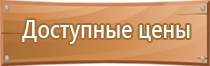 Доступные цены